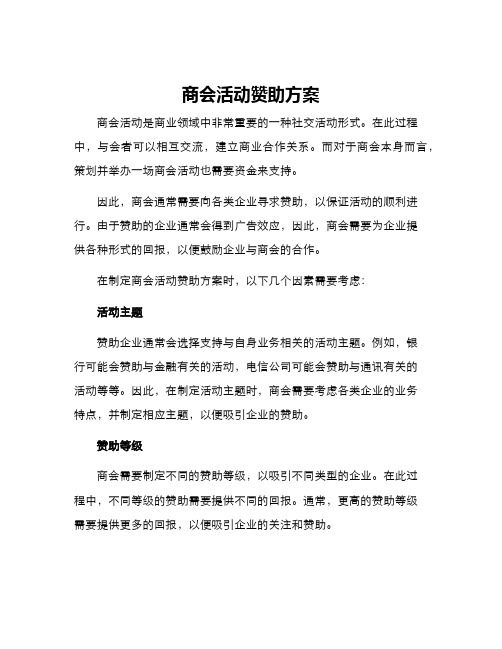 商会活动赞助方案

商会活动是商业领域中非常重要的一种社交活动形式。在此过程中，与会者可以相互交流，建立商业合作关系。而对于商会本身而言，策划并举办一场商会活动也需要资金来支持。

因此，商会通常需要向各类企业寻求赞助，以保证活动的顺利进行。由于赞助的企业通常会得到广告效应，因此，商会需要为企业提供各种形式的回报，以便鼓励企业与商会的合作。

在制定商会活动赞助方案时，以下几个因素需要考虑：

活动主题

赞助企业通常会选择支持与自身业务相关的活动主题。例如，银行可能会赞助与金融有关的活动，电信公司可能会赞助与通讯有关的活动等等。因此，在制定活动主题时，商会需要考虑各类企业的业务特点，并制定相应主题，以便吸引企业的赞助。

赞助等级

商会需要制定不同的赞助等级，以吸引不同类型的企业。在此过程中，不同等级的赞助需要提供不同的回报。通常，更高的赞助等级需要提供更多的回报，以便吸引企业的关注和赞助。